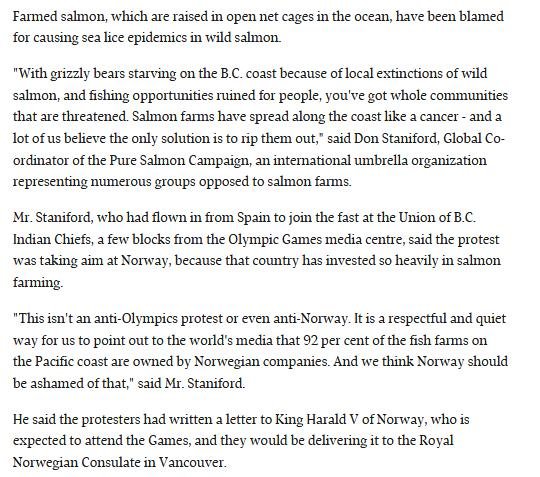 Farmed salmon, which are raised in open net cages in the ocean, have been blamed for causing sea lice epidemics in wild salmon.

"With grizzly bears starving on the B.C. coast because of local extinctions of wild salmon, and fishing opportunities ruined for people, you've got whole communities that are threatened. Salmon farms have spread along the coast like a cancer - and a lot of us believe the only solution is to rip them out," said Don Staniford, Global Co-ordinator of the Pure Salmon Campaign, an international umbrella organization representing numerous groups opposed to salmon farms.

Mr. Staniford, who had flown in from Spain to join the fast at the Union of B.C. Indian Chiefs, a few blocks from the Olympic Games media centre, said the protest was taking aim at Norway, because that country has invested so heavily in salmon farming.

"This isn't an anti-Olympics protest or even anti-Norway. It is a respectful and quiet way for us to point out to the world's media that 92 per cent of the fish farms on the Pacific coast are owned by Norwegian companies. And we think Norway should be ashamed of that," said Mr. Staniford.

He said the protesters had written a letter to King Harald V of Norway, who is expected to attend the Games, and they would be delivering it to the Royal Norwegian Consulate in Vancouver.